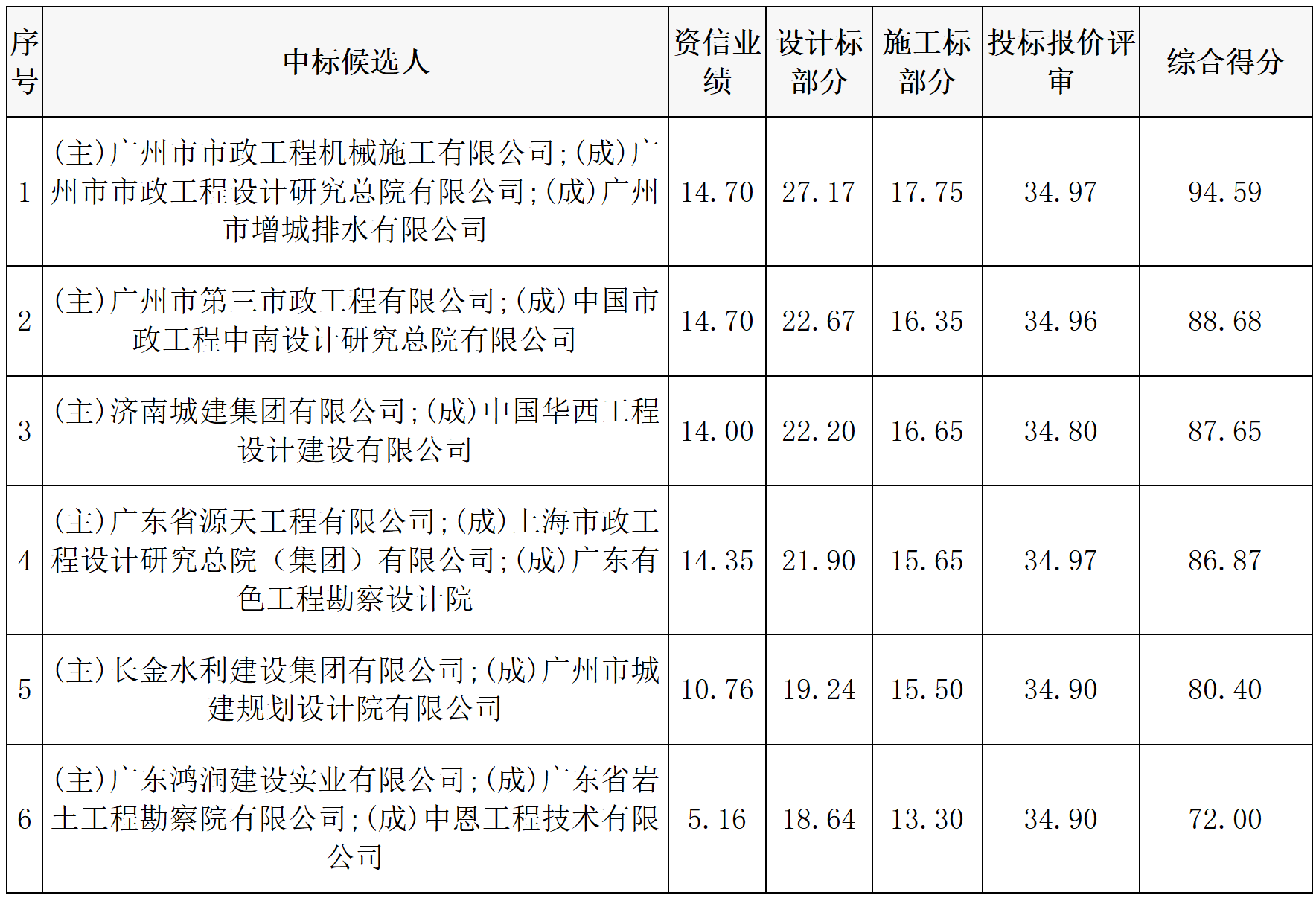 | 序号 | 中标候选人 | 资信业绩 | 设计标部分 | 施工标部分 | 投标报价评审 | 综合得分 |
|---|---|---|---|---|---|---|
| 1 | (主)广州市市政工程机械施工有限公司;(成)广州市市政工程设计研究总院有限公司;(成)广州市增城排水有限公司 | 14.70 | 27.17 | 17.75 | 34.97 | 94.59 |
| 2 | (主)广州市第三市政工程有限公司;(成)中国市政工程中南设计研究总院有限公司 | 14.70 | 22.67 | 16.35 | 34.96 | 88.68 |
| 3 | (主)济南城建集团有限公司;(成)中国华西工程设计建设有限公司 | 14.00 | 22.20 | 16.65 | 34.80 | 87.65 |
| 4 | (主)广东省源天工程有限公司;(成)上海市政工程设计研究总院(集团)有限公司;(成)广东有色工程勘察设计院 | 14.35 | 21.90 | 15.65 | 34.97 | 86.87 |
| 5 | (主)长金水利建设集团有限公司;(成)广州市城建规划设计院有限公司 | 10.76 | 19.24 | 15.50 | 34.90 | 80.40 |
| 6 | (主)广东鸿润建设实业有限公司;(成)广东省岩土工程勘察院有限公司;(成)中恩工程技术有限公司 | 5.16 | 18.64 | 13.30 | 34.90 | 72.00 |